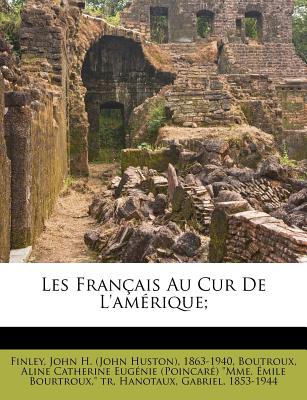 Les Français Au Cur De L'amérique;

Finley, John H. (John Huston), 1863-1940, Boutroux, Aline Catherine Eugénie (Poincaré) "Mme. Emile Bourtroux," tr, Hanotaux, Gabriel, 1853-1944